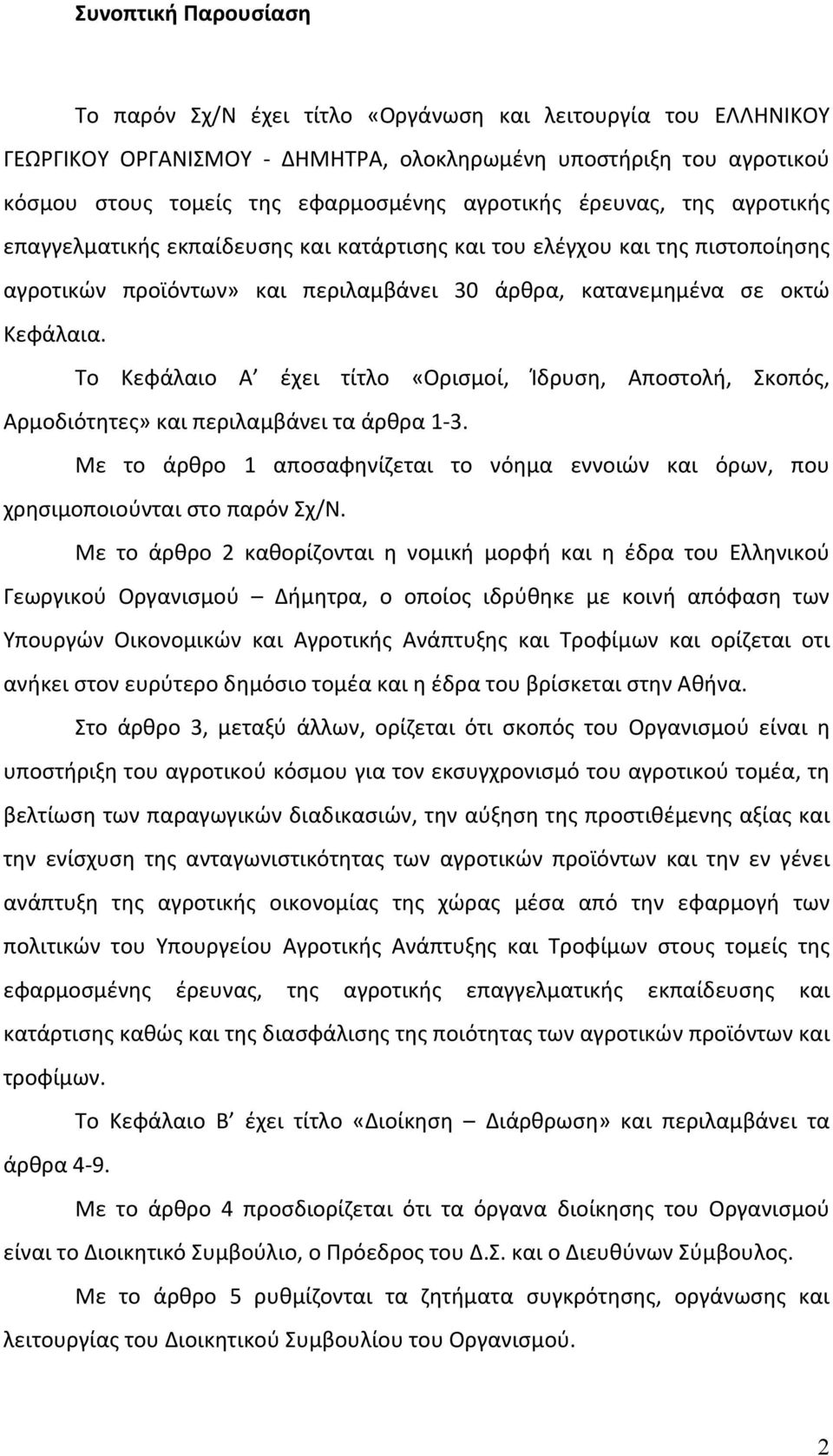 Συνοπτική Παρουσίαση

Το παρόν Σχ/Ν έχει τίτλο «Οργάνωση και λειτουργία του ΕΛΛΗΝΙΚΟΥ ΓΕΩΡΓΙΚΟΥ ΟΡΓΑΝΙΣΜΟΥ - ΔΗΜΗΤΡΑ, ολοκληρωμένη υποστήριξη του αγροτικού κόσμου στους τομείς της εφαρμοσμένης αγροτικής έρευνας, της αγροτικής επαγγελματικής εκπαίδευσης και κατάρτισης και του ελέγχου και της πιστοποίησης αγροτικών προϊόντων» και περιλαμβάνει 30 άρθρα, κατανεμημένα σε οκτώ Κεφάλαια.

Το Κεφάλαιο Α΄ έχει τίτλο «Ορισμοί, Ίδρυση, Αποστολή, Σκοπός, Αρμοδιότητες» και περιλαμβάνει τα άρθρα 1-3.

Με το άρθρο 1 αποσαφηνίζεται το νόημα εννοιών και όρων, που χρησιμοποιούνται στο παρόν Σχ/Ν.

Με το άρθρο 2 καθορίζονται η νομική μορφή και η έδρα του Ελληνικού Γεωργικού Οργανισμού – Δήμητρα, ο οποίος ιδρύθηκε με κοινή απόφαση των Υπουργών Οικονομικών και Αγροτικής Ανάπτυξης και Τροφίμων και ορίζεται οτι ανήκει στον ευρύτερο δημόσιο τομέα και η έδρα του βρίσκεται στην Αθήνα.

Στο άρθρο 3, μεταξύ άλλων, ορίζεται ότι σκοπός του Οργανισμού είναι η υποστήριξη του αγροτικού κόσμου για τον εκσυγχρονισμό του αγροτικού τομέα, τη βελτίωση των παραγωγικών διαδικασιών, την αύξηση της προστιθέμενης αξίας και την ενίσχυση της ανταγωνιστικότητας των αγροτικών προϊόντων και την εν γένει ανάπτυξη της αγροτικής οικονομίας της χώρας μέσα από την εφαρμογή των πολιτικών του Υπουργείου Αγροτικής Ανάπτυξης και Τροφίμων στους τομείς της εφαρμοσμένης έρευνας, της αγροτικής επαγγελματικής εκπαίδευσης και κατάρτισης καθώς και της διασφάλισης της ποιότητας των αγροτικών προϊόντων και τροφίμων.

Το Κεφάλαιο Β΄ έχει τίτλο «Διοίκηση – Διάρθρωση» και περιλαμβάνει τα άρθρα 4-9.

Με το άρθρο 4 προσδιορίζεται ότι τα όργανα διοίκησης του Οργανισμού είναι το Διοικητικό Συμβούλιο, ο Πρόεδρος του Δ.Σ. και ο Διευθύνων Σύμβουλος.

Με το άρθρο 5 ρυθμίζονται τα ζητήματα συγκρότησης, οργάνωσης και λειτουργίας του Διοικητικού Συμβουλίου του Οργανισμού.

2